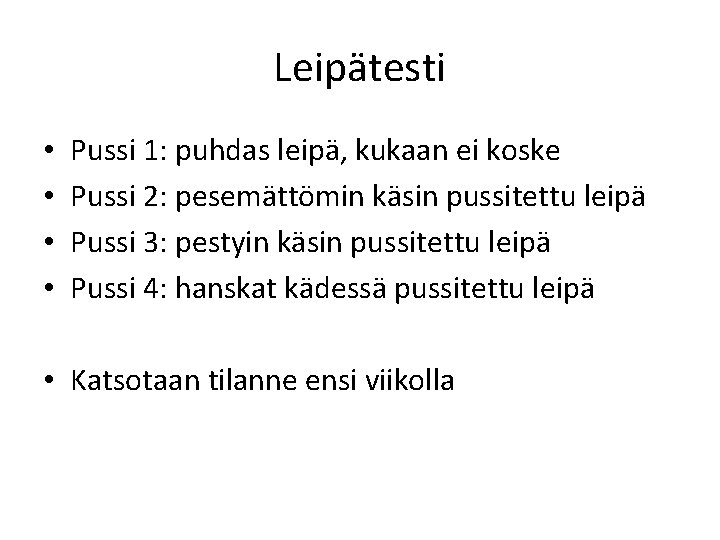 Leipätesti

• Pussi 1: puhdas leipä, kukaan ei koske
• Pussi 2: pesemättömin käsin pussitettu leipä
• Pussi 3: pestyin käsin pussitettu leipä
• Pussi 4: hanskat kädessä pussitettu leipä

• Katsotaan tilanne ensi viikolla